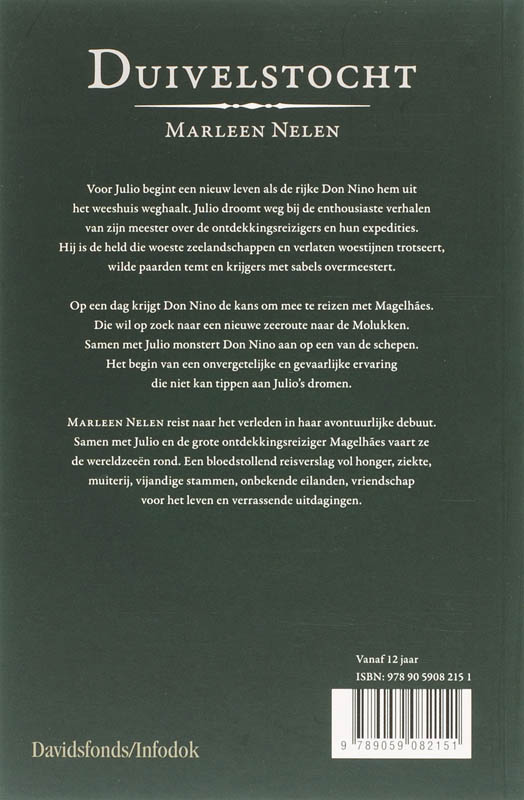 DUIVELSTOCHT

MARLEEN NELEN

Voor Julio begint een nieuw leven als de rijke Don Nino hem uit het weeshuis weghaalt. Julio droomt weg bij de enthousiaste verhalen van zijn meester over de ontdekkingsreizigers en hun expedities. Hij is de held die woeste zeelandschappen en verlaten woestijnen trotseert, wilde paarden temt en krijgers met sabels overmeestert.

Op een dag krijgt Don Nino de kans om mee te reizen met Magelhães. Die wil op zoek naar een nieuwe zeeroute naar de Molukken. Samen met Julio monstert Don Nino aan op een van de schepen. Het begin van een onvergetelijke en gevaarlijke ervaring die niet kan tippen aan Julio's dromen.

MARLEEN NELEN reist naar het verleden in haar avontuurlijke debuut. Samen met Julio en de grote ontdekkingsreiziger Magelhães vaart ze de wereldzeeën rond. Een bloedstollend reisverslag vol honger, ziekte, muiterij, vijandige stammen, onbekende eilanden, vriendschap voor het leven en verrassende uitdagingen.

Vanaf 12 jaar

ISBN: 978 90 5908 215 1

9 789059 082151

Davidsfonds/Infodok